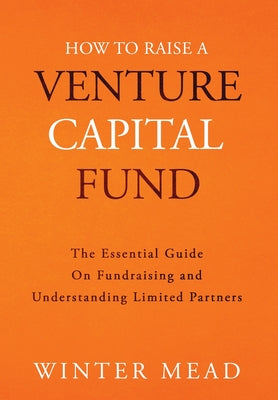 HOW TO RAISE A
VENTURE
CAPITAL
FUND

The Essential Guide
On Fundraising and
Understanding Limited Partners

WINTER MEAD